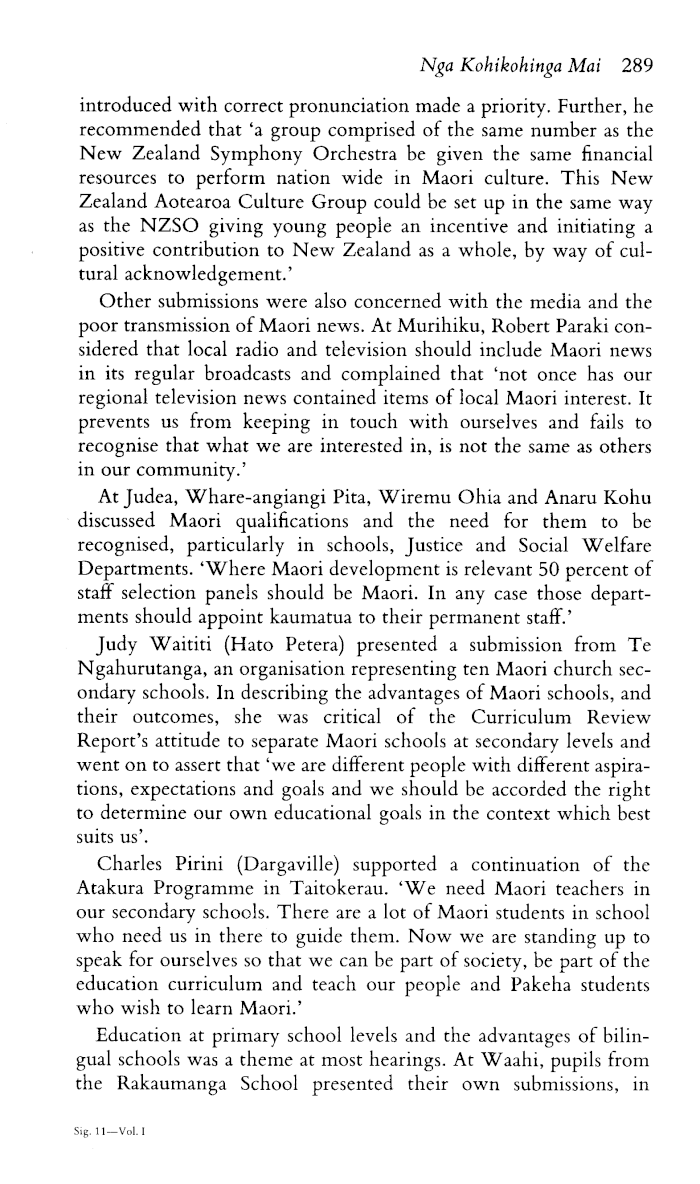 Nga Kohikohinga Mai 289

introduced with correct pronunciation made a priority. Further, he recommended that 'a group comprised of the same number as the New Zealand Symphony Orchestra be given the same financial resources to perform nation wide in Maori culture. This New Zealand Aotearoa Culture Group could be set up in the same way as the NZSO giving young people an incentive and initiating a positive contribution to New Zealand as a whole, by way of cultural acknowledgement.'

Other submissions were also concerned with the media and the poor transmission of Maori news. At Murihiku, Robert Paraki considered that local radio and television should include Maori news in its regular broadcasts and complained that 'not once has our regional television news contained items of local Maori interest. It prevents us from keeping in touch with ourselves and fails to recognise that what we are interested in, is not the same as others in our community.'

At Judea, Whare-angiangi Pita, Wiremu Ohia and Anaru Kohu discussed Maori qualifications and the need for them to be recognised, particularly in schools, Justice and Social Welfare Departments. 'Where Maori development is relevant 50 percent of staff selection panels should be Maori. In any case those departments should appoint kaumatua to their permanent staff.'

Judy Waititi (Hato Petera) presented a submission from Te Ngahurutanga, an organisation representing ten Maori church secondary schools. In describing the advantages of Maori schools, and their outcomes, she was critical of the Curriculum Review Report's attitude to separate Maori schools at secondary levels and went on to assert that 'we are different people with different aspirations, expectations and goals and we should be accorded the right to determine our own educational goals in the context which best suits us'.

Charles Pirini (Dargaville) supported a continuation of the Atakura Programme in Taitokerau. 'We need Maori teachers in our secondary schools. There are a lot of Maori students in school who need us in there to guide them. Now we are standing up to speak for ourselves so that we can be part of society, be part of the education curriculum and teach our people and Pakeha students who wish to learn Maori.'

Education at primary school levels and the advantages of bilingual schools was a theme at most hearings. At Waahi, pupils from the Rakaumanga School presented their own submissions, in

Sig. 11—Vol. I